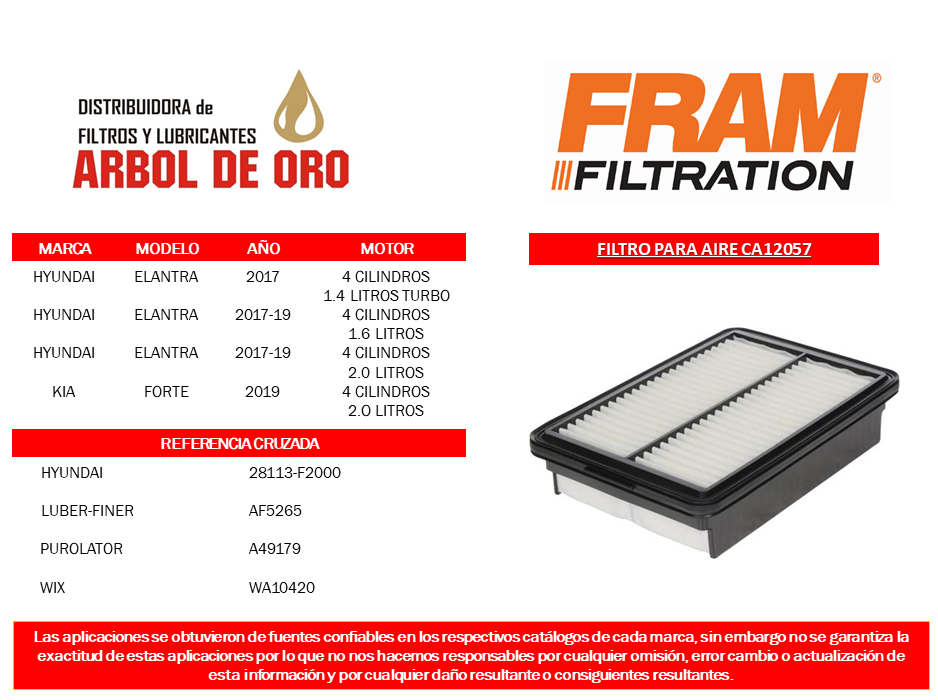 DISTRIBUIDORA de
FILTROS Y LUBRICANTES
ARBOL DE ORO

FRAM®
FILTRATION

| MARCA | MODELO | AÑO | MOTOR |
|---|---|---|---|
| HYUNDAI | ELANTRA | 2017 | 4 CILINDROS 1.4 LITROS TURBO |
| HYUNDAI | ELANTRA | 2017-19 | 4 CILINDROS 1.6 LITROS |
| HYUNDAI | ELANTRA | 2017-19 | 4 CILINDROS 2.0 LITROS |
| KIA | FORTE | 2019 | 4 CILINDROS 2.0 LITROS |

REFERENCIA CRUZADA

HYUNDAI 28113-F2000
LUBER-FINER AF5265
PUROLATOR A49179
WIX WA10420

FILTRO PARA AIRE CA12057

Las aplicaciones se obtuvieron de fuentes confiables en los respectivos catálogos de cada marca, sin embargo no se garantiza la exactitud de estas aplicaciones por lo que no nos hacemos responsables por cualquier omisión, error cambio o actualización de esta información y por cualquier daño resultante o consiguientes resultantes.